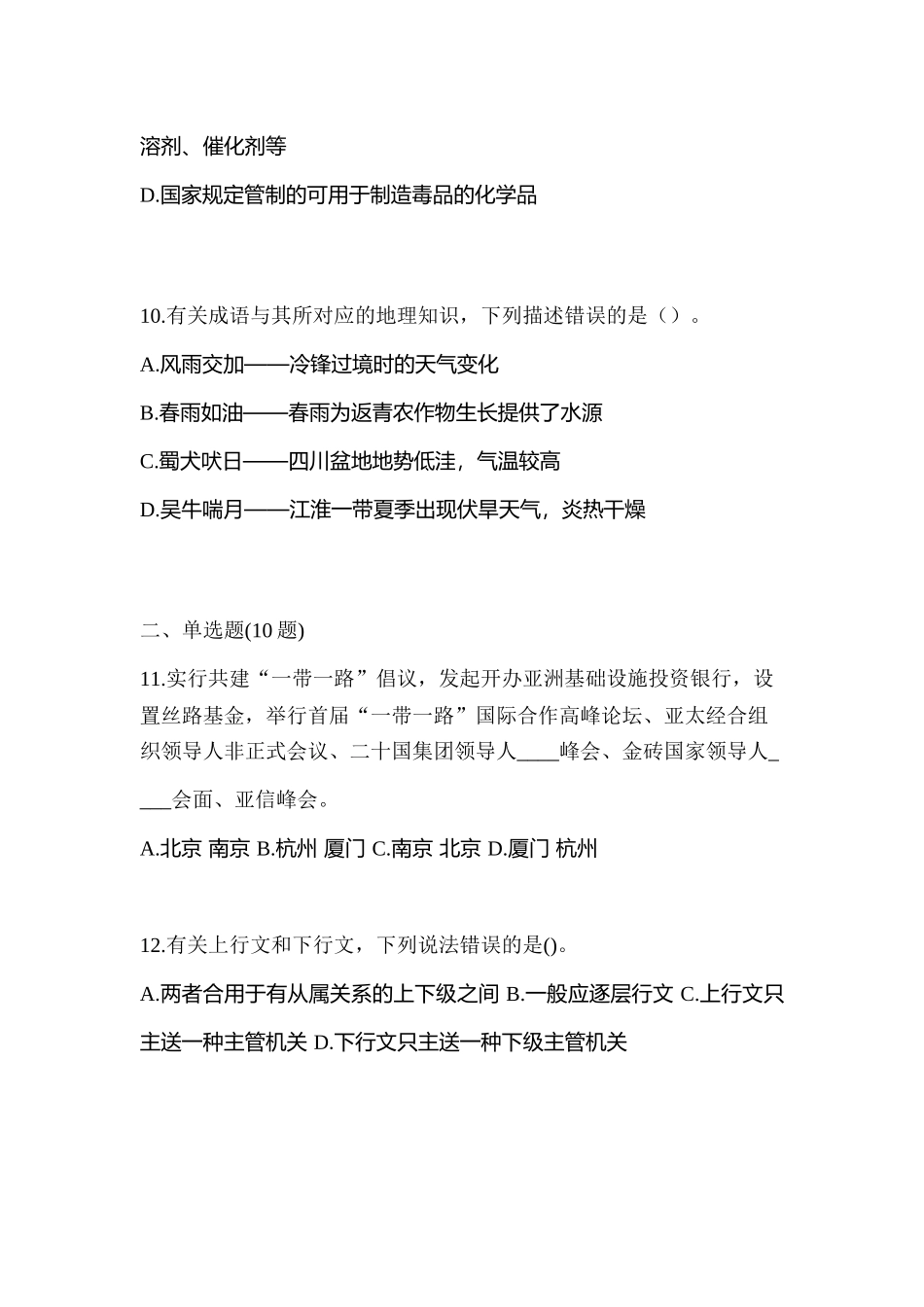 溶剂、催化剂等

D.国家规定管制的可用于制造毒品的化学品

10.有关成语与其所对应的地理知识，下列描述错误的是（）。

A.风雨交加——冷锋过境时的天气变化

B.春雨如油——春雨为返青农作物生长提供了水源

C.蜀犬吠日——四川盆地地势低洼，气温较高

D.吴牛喘月——江淮一带夏季出现伏旱天气，炎热干燥

二、单选题(10 题)

11.实行共建“一带一路”倡议，发起开办亚洲基础设施投资银行，设置丝路基金，举行首届“一带一路”国际合作高峰论坛、亚太经合组织领导人非正式会议、二十国集团领导人____峰会、金砖国家领导人____会面、亚信峰会。

A.北京 南京 B.杭州 厦门 C.南京 北京 D.厦门 杭州

12.有关上行文和下行文，下列说法错误的是()。

A.两者合用于有从属关系的上下级之间 B.一般应逐层行文 C.上行文只主送一种主管机关 D.下行文只主送一种下级主管机关